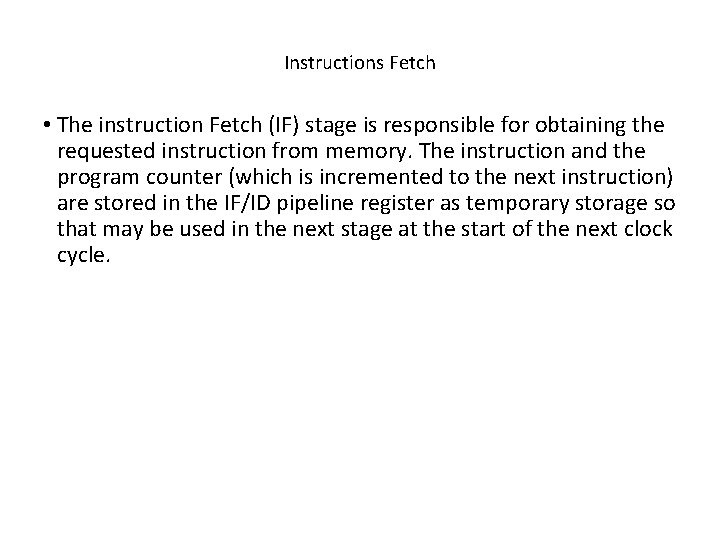 Instructions Fetch

• The instruction Fetch (IF) stage is responsible for obtaining the requested instruction from memory. The instruction and the program counter (which is incremented to the next instruction) are stored in the IF/ID pipeline register as temporary storage so that may be used in the next stage at the start of the next clock cycle.